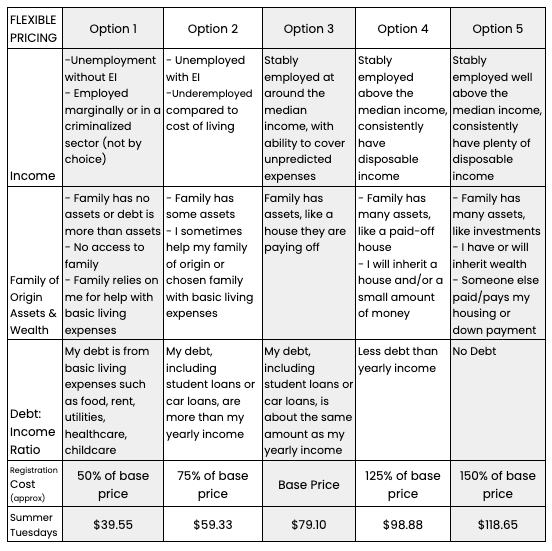 | FLEXIBLE PRICING | Option 1 | Option 2 | Option 3 | Option 4 | Option 5 |
|---|---|---|---|---|---|
| Income | -Unemployment without EI - Employed marginally or in a criminalized sector (not by choice) | - Unemployed with EI -Underemployed compared to cost of living | Stably employed at around the median income, with ability to cover unpredicted expenses | Stably employed above the median income, consistently have disposable income | Stably employed well above the median income, consistently have plenty of disposable income |
| Family of Origin Assets & Wealth | - Family has no assets or debt is more than assets - No access to family - Family relies on me for help with basic living expenses | - Family has some assets - I sometimes help my family of origin or chosen family with basic living expenses | Family has assets, like a house they are paying off | - Family has many assets, like a paid-off house - I will inherit a house and/or a small amount of money | - Family has many assets, like investments - I have or will inherit wealth - Someone else paid/pays my housing or down payment |
| Debt: Income Ratio | My debt is from basic living expenses such as food, rent, utilities, healthcare, childcare | My debt, including student loans or car loans, are more than my yearly income | My debt, including student loans or car loans, is about the same amount as my yearly income | Less debt than yearly income | No Debt |
| Registration Cost (approx) | 50% of base price | 75% of base price | Base Price | 125% of base price | 150% of base price |
| Summer Tuesdays | \$39.55 | \$59.33 | \$79.10 | \$98.88 | \$118.65 |